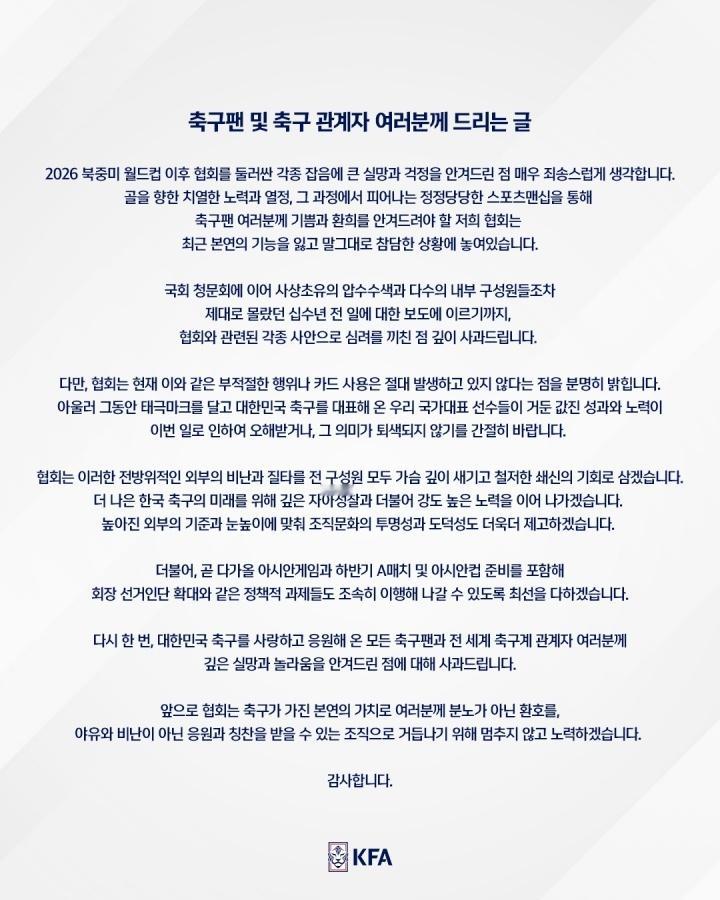 축구팬 및 축구 관계자 여러분께 드리는 글

2026 북중미 월드컵 이후 협회를 둘러싼 각종 잡음에 큰 실망과 걱정을 안겨드린 점 매우 죄송스럽게 생각합니다. 골을 향한 치열한 노력과 열정, 그 과정에서 피어나는 정정당당한 스포츠맨십을 통해 축구팬 여러분께 기쁨과 환희를 안겨드려야 할 저희 협회는 최근 본연의 기능을 잃고 말그대로 참담한 상황에 놓여있습니다.

국회 청문회에 이어 사상초유의 압수수색과 다수의 내부 구성원들조차 제대로 몰랐던 십수년 전 일에 대한 보도에 이르기까지, 협회와 관련된 각종 사안으로 심려를 끼친 점 깊이 사과드립니다.

다만, 협회는 현재 이와 같은 부적절한 행위나 카드 사용은 절대 발생하고 있지 않다는 점을 분명히 밝힙니다. 아울러 그동안 태극마크를 달고 대한민국 축구를 대표해 온 우리 국가대표 선수들이 거둔 값진 성과와 노력이 이번 일로 인하여 오해받거나, 그 의미가 퇴색되지 않기를 간절히 바랍니다.

협회는 이러한 전방위적인 외부의 비난과 질타를 전 구성원 모두 가슴 깊이 새기고 철저한 쇄신의 기회로 삼겠습니다. 더 나은 한국 축구의 미래를 위해 깊은 자아성찰과 더불어 강도 높은 노력을 이어 나가겠습니다. 높아진 외부의 기준과 눈높이에 맞춰 조직문화의 투명성과 도덕성도 더욱더 제고하겠습니다.

더불어, 곧 다가올 아시안게임과 하반기 A매치 및 아시안컵 준비를 포함해 회장 선거인단 확대와 같은 정책적 과제들도 조속히 이행해 나갈 수 있도록 최선을 다하겠습니다.

다시 한 번, 대한민국 축구를 사랑하고 응원해 온 모든 축구팬과 전 세계 축구계 관계자 여러분께 깊은 실망과 놀라움을 안겨드린 점에 대해 사과드립니다.

앞으로 협회는 축구가 가진 본연의 가치로 여러분께 분노가 아닌 환호를, 야유와 비난이 아닌 응원과 칭찬을 받을 수 있는 조직으로 거듭나기 위해 멈추지 않고 노력하겠습니다.

감사합니다.

KFA